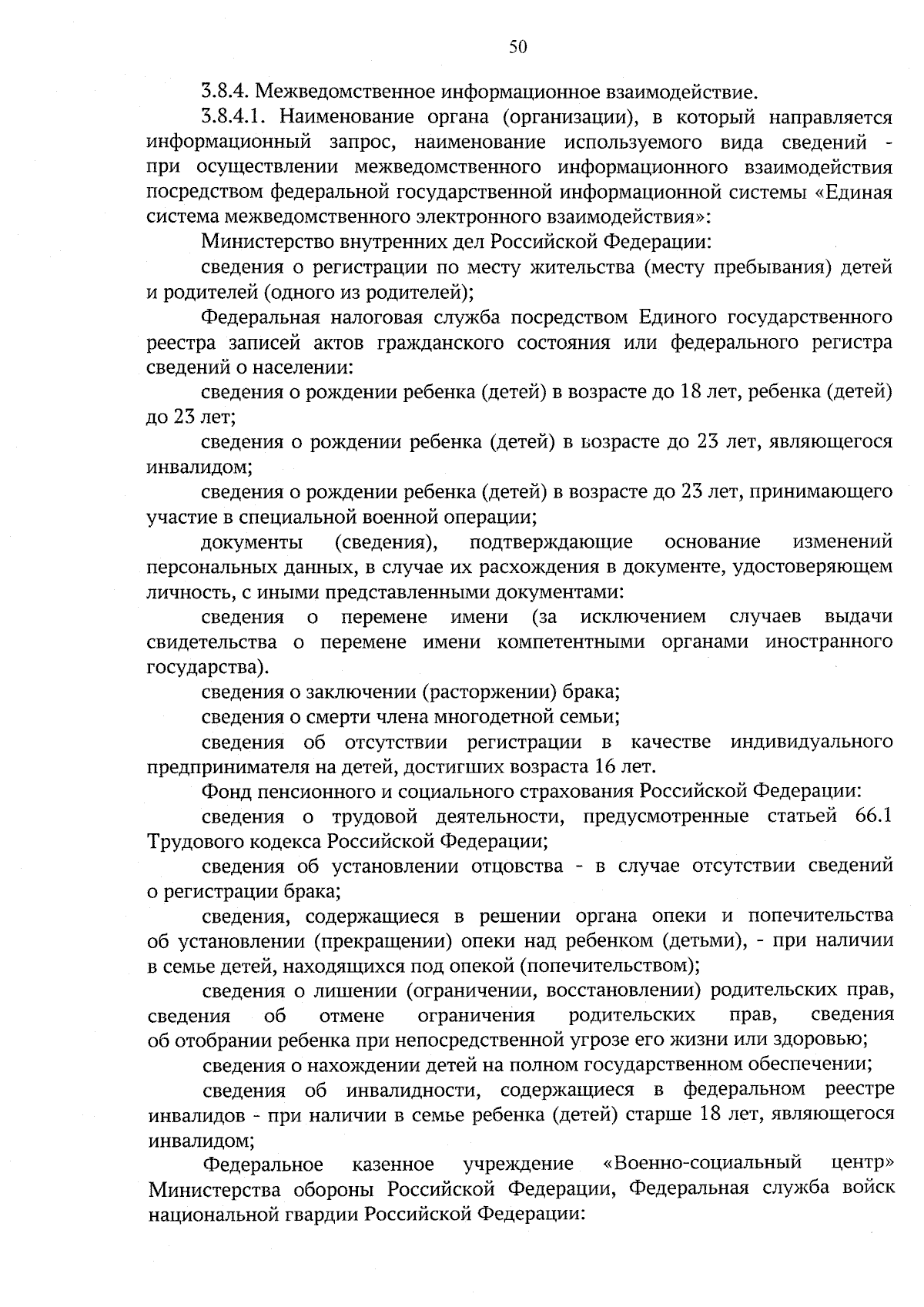 50

3.8.4. Межведомственное информационное взаимодействие.

3.8.4.1. Наименование органа (организации), в который направляется информационный запрос, наименование используемого вида сведений - при осуществлении межведомственного информационного взаимодействия посредством федеральной государственной информационной системы «Единая система межведомственного электронного взаимодействия»:

Министерство внутренних дел Российской Федерации:

сведения о регистрации по месту жительства (месту пребывания) детей и родителей (одного из родителей);

Федеральная налоговая служба посредством Единого государственного реестра записей актов гражданского состояния или федерального регистра сведений о населении:

сведения о рождении ребенка (детей) в возрасте до 18 лет, ребенка (детей) до 23 лет;

сведения о рождении ребенка (детей) в возрасте до 23 лет, являющегося инвалидом;

сведения о рождении ребенка (детей) в возрасте до 23 лет, принимающего участие в специальной военной операции;

документы (сведения), подтверждающие основание изменений персональных данных, в случае их расхождения в документе, удостоверяющем личность, с иными представленными документами:

сведения о перемене имени (за исключением случаев выдачи свидетельства о перемене имени компетентными органами иностранного государства).

сведения о заключении (расторжении) брака;

сведения о смерти члена многодетной семьи;

сведения об отсутствии регистрации в качестве индивидуального предпринимателя на детей, достигших возраста 16 лет.

Фонд пенсионного и социального страхования Российской Федерации:

сведения о трудовой деятельности, предусмотренные статьей 66.1 Трудового кодекса Российской Федерации;

сведения об установлении отцовства - в случае отсутствии сведений о регистрации брака;

сведения, содержащиеся в решении органа опеки и попечительства об установлении (прекращении) опеки над ребенком (детьми), - при наличии в семье детей, находящихся под опекой (попечительством);

сведения о лишении (ограничении, восстановлении) родительских прав, сведения об отмене ограничения родительских прав, сведения об отобрании ребенка при непосредственной угрозе его жизни или здоровью;

сведения о нахождении детей на полном государственном обеспечении;

сведения об инвалидности, содержащиеся в федеральном реестре инвалидов - при наличии в семье ребенка (детей) старше 18 лет, являющегося инвалидом;

Федеральное казенное учреждение «Военно-социальный центр» Министерства обороны Российской Федерации, Федеральная служба войск национальной гвардии Российской Федерации: